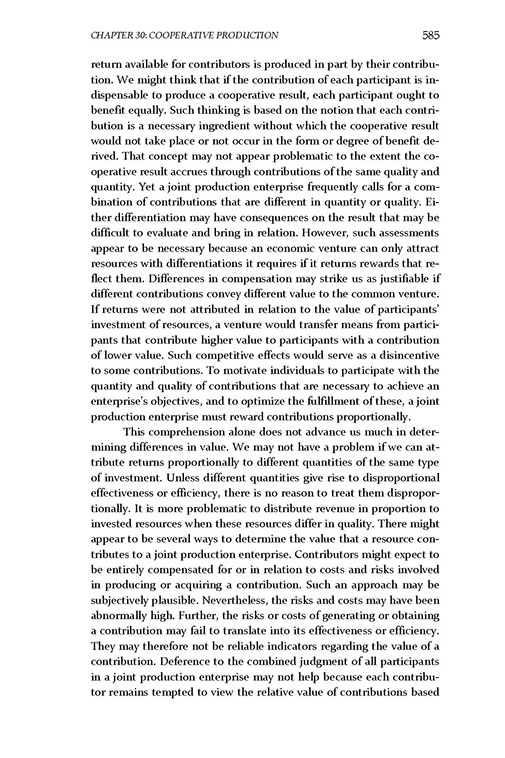 CHAPTER 30: COOPERATIVE PRODUCTION 585

return available for contributors is produced in part by their contribution. We might think that if the contribution of each participant is indispensable to produce a cooperative result, each participant ought to benefit equally. Such thinking is based on the notion that each contribution is a necessary ingredient without which the cooperative result would not take place or not occur in the form or degree of benefit derived. That concept may not appear problematic to the extent the cooperative result accrues through contributions of the same quality and quantity. Yet a joint production enterprise frequently calls for a combination of contributions that are different in quantity or quality. Either differentiation may have consequences on the result that may be difficult to evaluate and bring in relation. However, such assessments appear to be necessary because an economic venture can only attract resources with differentiations it requires if it returns rewards that reflect them. Differences in compensation may strike us as justifiable if different contributions convey different value to the common venture. If returns were not attributed in relation to the value of participants' investment of resources, a venture would transfer means from participants that contribute higher value to participants with a contribution of lower value. Such competitive effects would serve as a disincentive to some contributions. To motivate individuals to participate with the quantity and quality of contributions that are necessary to achieve an enterprise's objectives, and to optimize the fulfillment of these, a joint production enterprise must reward contributions proportionally.

This comprehension alone does not advance us much in determining differences in value. We may not have a problem if we can attribute returns proportionally to different quantities of the same type of investment. Unless different quantities give rise to disproportional effectiveness or efficiency, there is no reason to treat them disproportionally. It is more problematic to distribute revenue in proportion to invested resources when these resources differ in quality. There might appear to be several ways to determine the value that a resource contributes to a joint production enterprise. Contributors might expect to be entirely compensated for or in relation to costs and risks involved in producing or acquiring a contribution. Such an approach may be subjectively plausible. Nevertheless, the risks and costs may have been abnormally high. Further, the risks or costs of generating or obtaining a contribution may fail to translate into its effectiveness or efficiency. They may therefore not be reliable indicators regarding the value of a contribution. Deference to the combined judgment of all participants in a joint production enterprise may not help because each contributor remains tempted to view the relative value of contributions based